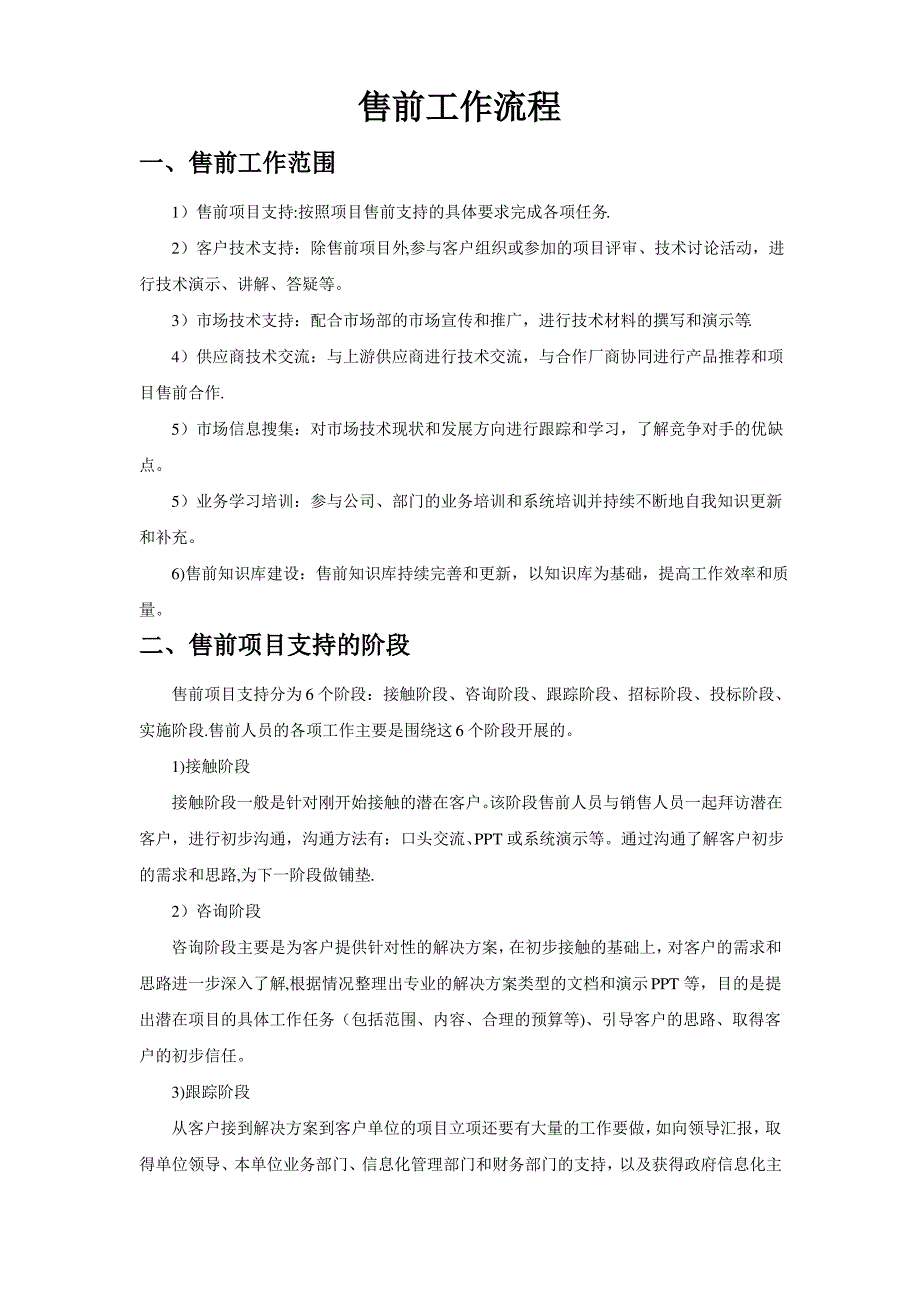 售前工作流程

一、售前工作范围

1）售前项目支持:按照项目售前支持的具体要求完成各项任务.

2）客户技术支持：除售前项目外,参与客户组织或参加的项目评审、技术讨论活动，进行技术演示、讲解、答疑等。

3）市场技术支持：配合市场部的市场宣传和推广，进行技术材料的撰写和演示等.

4）供应商技术交流：与上游供应商进行技术交流，与合作厂商协同进行产品推荐和项目售前合作.

5）市场信息搜集：对市场技术现状和发展方向进行跟踪和学习，了解竞争对手的优缺点。

5）业务学习培训：参与公司、部门的业务培训和系统培训并持续不断地自我知识更新和补充。

6)售前知识库建设：售前知识库持续完善和更新，以知识库为基础，提高工作效率和质量。

二、售前项目支持的阶段

售前项目支持分为6个阶段：接触阶段、咨询阶段、跟踪阶段、招标阶段、投标阶段、实施阶段.售前人员的各项工作主要是围绕这6个阶段开展的。

1)接触阶段

接触阶段一般是针对刚开始接触的潜在客户。该阶段售前人员与销售人员一起拜访潜在客户，进行初步沟通，沟通方法有：口头交流、PPT或系统演示等。通过沟通了解客户初步的需求和思路,为下一阶段做铺垫.

2）咨询阶段

咨询阶段主要是为客户提供针对性的解决方案，在初步接触的基础上，对客户的需求和思路进一步深入了解,根据情况整理出专业的解决方案类型的文档和演示PPT等，目的是提出潜在项目的具体工作任务（包括范围、内容、合理的预算等)、引导客户的思路、取得客户的初步信任。

3)跟踪阶段

从客户接到解决方案到客户单位的项目立项还要有大量的工作要做，如向领导汇报，取得单位领导、本单位业务部门、信息化管理部门和财务部门的支持，以及获得政府信息化主